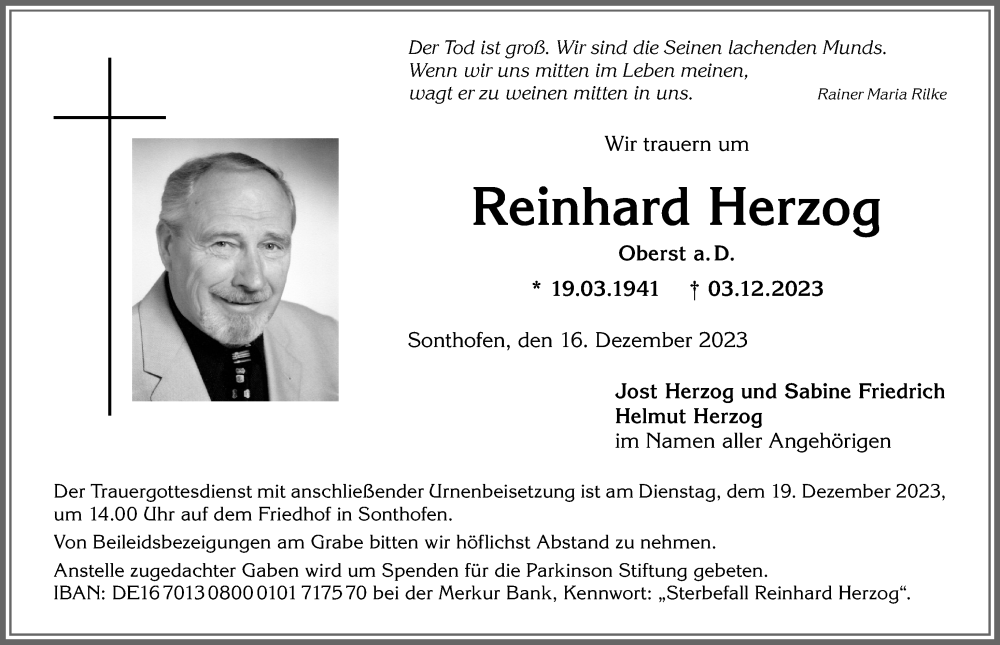 Der Tod ist groß. Wir sind die Seinen lachenden Munds.
Wenn wir uns mitten im Leben meinen,
wagt er zu weinen mitten in uns.

Rainer Maria Rilke

Wir trauern um

Reinhard Herzog

Oberst a. D.

* 19.03.1941 † 03.12.2023

Sonthofen, den 16. Dezember 2023

Jost Herzog und Sabine Friedrich
Helmut Herzog
im Namen aller Angehörigen

Der Trauergottesdienst mit anschließender Urnenbeisetzung ist am Dienstag, dem 19. Dezember 2023, um 14.00 Uhr auf dem Friedhof in Sonthofen.

Von Beileidsbezeigungen am Grabe bitten wir höflichst Abstand zu nehmen.

Anstelle zugedachter Gaben wird um Spenden für die Parkinson Stiftung gebeten.
IBAN: DE16 7013 0800 0101 7175 70 bei der Merkur Bank, Kennwort: „Sterbefall Reinhard Herzog“.